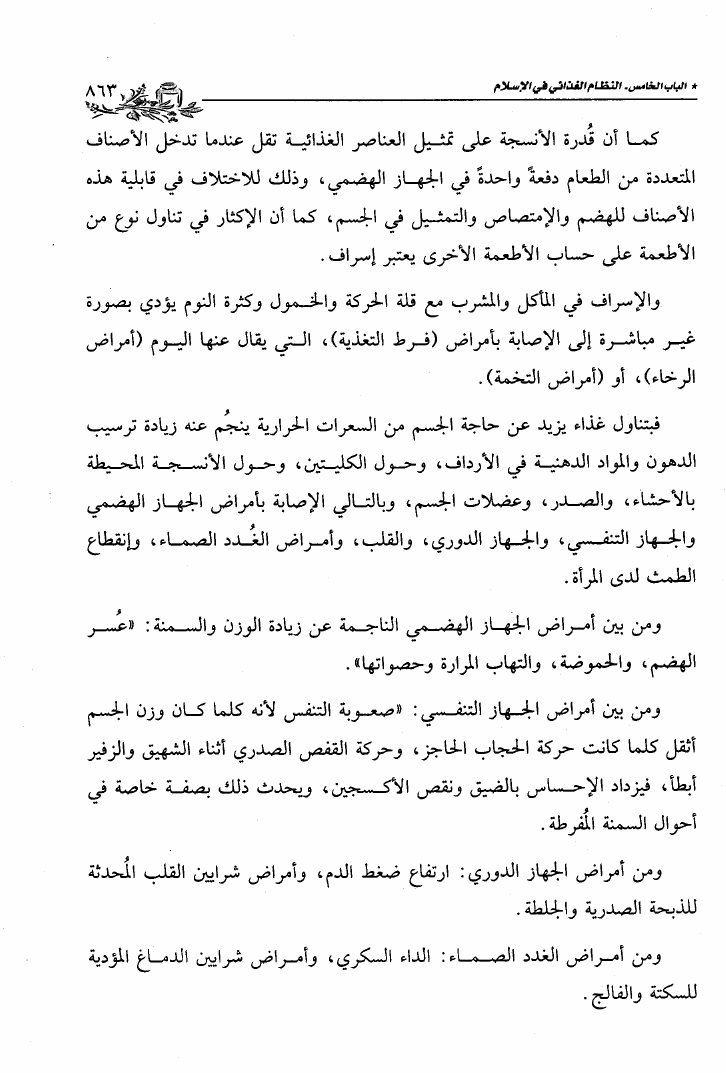 * الباب الخامس. النظام الغذائي في الإسلام ٨٦٣

كما أن قُدرة الأنسجة على تمثيل العناصر الغذائية تقل عندما تدخل الأصناف المتعددة من الطعام دفعةً واحدةً في الجهاز الهضمي، وذلك للاختلاف في قابلية هذه الأصناف للهضم والإمتصاص والتمثيل في الجسم، كما أن الإكثار في تناول نوع من الأطعمة على حساب الأطعمة الأخرى يعتبر إسراف.

والإسراف في المأكل والمشرب مع قلة الحركة والخمول وكثرة النوم يؤدي بصورة غير مباشرة إلى الإصابة بأمراض (فرط التغذية)، التي يقال عنها اليوم (أمراض الرخاء)، أو (أمراض التخمة).

فبتناول غذاء يزيد عن حاجة الجسم من السعرات الحرارية ينجُم عنه زيادة ترسيب الدهون والمواد الدهنية في الأرداف، وحول الكليتين، وحول الأنسجة المحيطة بالأحشاء، والصدر، وعضلات الجسم، وبالتالي الإصابة بأمراض الجهاز الهضمي والجهاز التنفسي، والجهاز الدوري، والقلب، وأمراض الغُدد الصماء، وإنقطاع الطمث لدى المرأة.

ومن بين أمراض الجهاز الهضمي الناجمة عن زيادة الوزن والسمنة: «عُسر الهضم، والحموضة، والتهاب المرارة وحصواتها».

ومن بين أمراض الجهاز التنفسي: «صعوبة التنفس لأنه كلما كان وزن الجسم أثقل كلما كانت حركة الحجاب الحاجز، وحركة القفص الصدري أثناء الشهيق والزفير أبطأ، فيزداد الإحساس بالضيق ونقص الأكسجين، ويحدث ذلك بصفة خاصة في أحوال السمنة المُفرطة.

ومن أمراض الجهاز الدوري: ارتفاع ضغط الدم، وأمراض شرايين القلب المُحدثة للذبحة الصدرية والجلطة.

ومن أمراض الغدد الصماء: الداء السكري، وأمراض شرايين الدماغ المؤدية للسكتة والفالج.